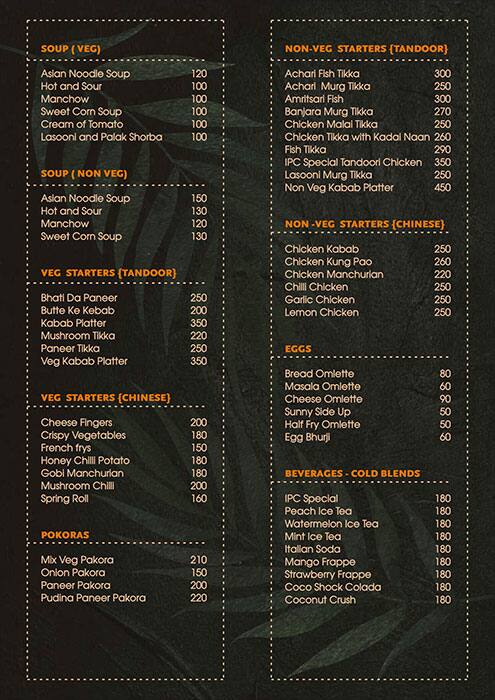 SOUP ( VEG)

| | |
|---|---|
| Asian Noodle Soup | 120 |
| Hot and Sour | 100 |
| Manchow | 100 |
| Sweet Corn Soup | 100 |
| Cream of Tomato | 100 |
| Lasooni and Palak Shorba | 100 |

SOUP ( NON VEG)

| | |
|---|---|
| Asian Noodle Soup | 150 |
| Hot and Sour | 130 |
| Manchow | 120 |
| Sweet Corn Soup | 130 |

VEG STARTERS {TANDOOR}

| | |
|---|---|
| Bhati Da Paneer | 250 |
| Butte Ke Kebab | 200 |
| Kabab Platter | 350 |
| Mushroom Tikka | 220 |
| Paneer Tikka | 250 |
| Veg Kabab Platter | 350 |

VEG STARTERS {CHINESE}

| | |
|---|---|
| Cheese Fingers | 200 |
| Crispy Vegetables | 180 |
| French frys | 150 |
| Honey Chilli Potato | 180 |
| Gobi Manchurian | 180 |
| Mushroom Chilli | 200 |
| Spring Roll | 160 |

POKORAS

| | |
|---|---|
| Mix Veg Pakora | 210 |
| Onion Pakora | 150 |
| Paneer Pakora | 200 |
| Pudina Paneer Pakora | 220 |

NON-VEG STARTERS {TANDOOR}

| | |
|---|---|
| Achari Fish Tikka | 300 |
| Achari Murg Tikka | 250 |
| Amritsari Fish | 300 |
| Banjara Murg Tikka | 270 |
| Chicken Malai Tikka | 250 |
| Chicken Tikka with Kadai Naan | 260 |
| Fish Tikka | 290 |
| IPC Special Tandoori Chicken | 350 |
| Lasooni Murg Tikka | 250 |
| Non Veg Kabab Platter | 450 |

NON -VEG STARTERS {CHINESE}

| | |
|---|---|
| Chicken Kabab | 250 |
| Chicken Kung Pao | 260 |
| Chicken Manchurian | 220 |
| Chilli Chicken | 250 |
| Garlic Chicken | 250 |
| Lemon Chicken | 250 |

EGGS

| | |
|---|---|
| Bread Omlette | 80 |
| Masala Omlette | 60 |
| Cheese Omlette | 90 |
| Sunny Side Up | 50 |
| Half Fry Omlette | 50 |
| Egg Bhurji | 60 |

BEVERAGES - COLD BLENDS

| | |
|---|---|
| IPC Special | 180 |
| Peach Ice Tea | 180 |
| Watermelon Ice Tea | 180 |
| Mint Ice Tea | 180 |
| Italian Soda | 180 |
| Mango Frappe | 180 |
| Strawberry Frappe | 180 |
| Coco Shock Colada | 180 |
| Coconut Crush | 180 |